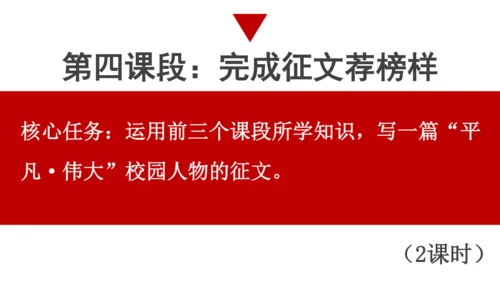 第四课段：完成征文荐榜样

核心任务：运用前三个课段所学知识，写一篇“平凡·伟大”校园人物的征文。

（2课时）